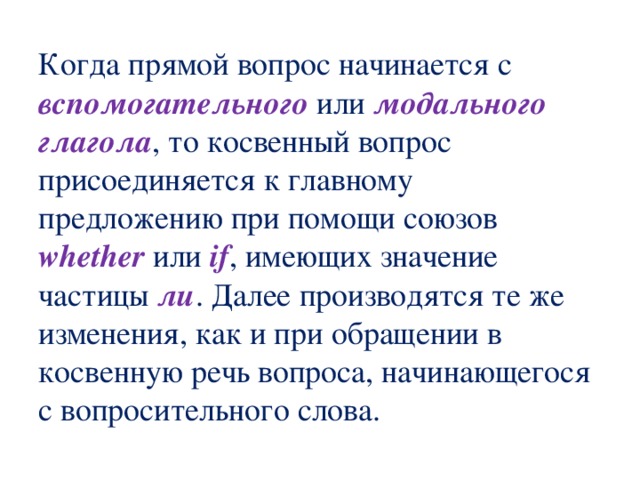 Когда прямой вопрос начинается с вспомогательного или модального глагола, то косвенный вопрос присоединяется к главному предложению при помощи союзов whether или if, имеющих значение частицы ли. Далее производятся те же изменения, как и при обращении в косвенную речь вопроса, начинающегося с вопросительного слова.